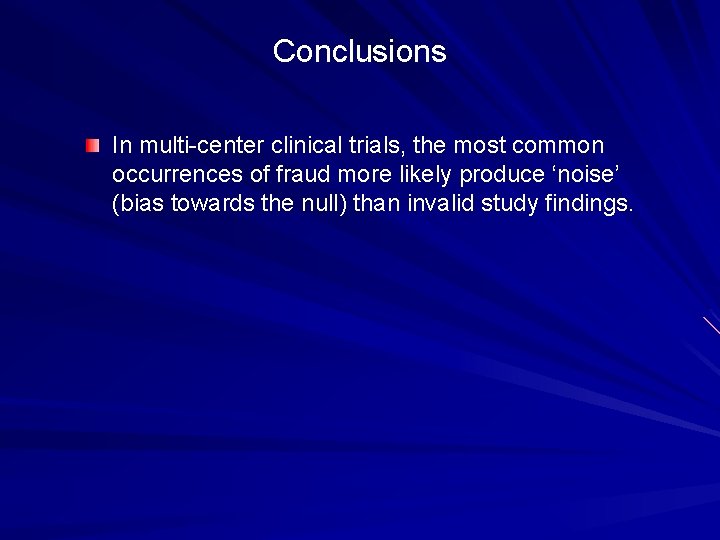 Conclusions

In multi-center clinical trials, the most common occurrences of fraud more likely produce ‘noise’ (bias towards the null) than invalid study findings.